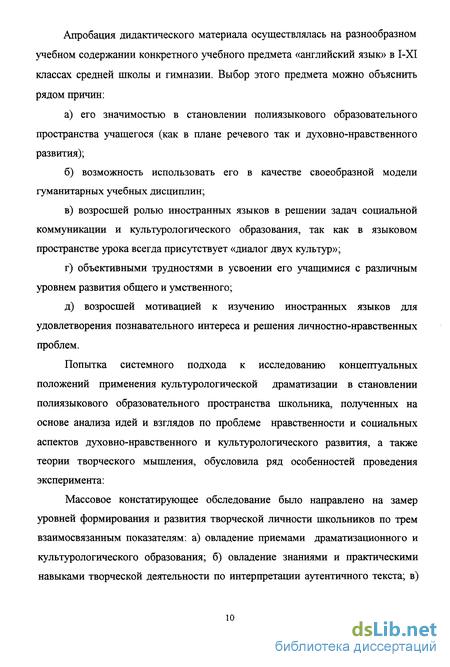 Апробация дидактического материала осуществлялась на разнообразном учебном содержании конкретного учебного предмета «английский язык» в I-XI классах средней школы и гимназии. Выбор этого предмета можно объяснить рядом причин:

а) его значимостью в становлении полиязыкового образовательного пространства учащегося (как в плане речевого так и духовно-нравственного развития);

б) возможность использовать его в качестве своеобразной модели гуманитарных учебных дисциплин;

в) возросшей ролью иностранных языков в решении задач социальной коммуникации и культурологического образования, так как в языковом пространстве урока всегда присутствует «диалог двух культур»;

г) объективными трудностями в усвоении его учащимися с различным уровнем развития общего и умственного;

д) возросшей мотивацией к изучению иностранных языков для удовлетворения познавательного интереса и решения личностно-нравственных проблем.

Попытка системного подхода к исследованию концептуальных положений применения культурологической драматизации в становлении полиязыкового образовательного пространства школьника, полученных на основе анализа идей и взглядов по проблеме нравственности и социальных аспектов духовно-нравственного и культурологического развития, а также теории творческого мышления, обусловила ряд особенностей проведения эксперимента:

Массовое констатирующее обследование было направлено на замер уровней формирования и развития творческой личности школьников по трем взаимосвязанным показателям: а) овладение приемами драматизационного и культурологического образования; б) овладение знаниями и практическими навыками творческой деятельности по интерпретации аутентичного текста; в)

10

dsLib.net
библиотека диссертаций